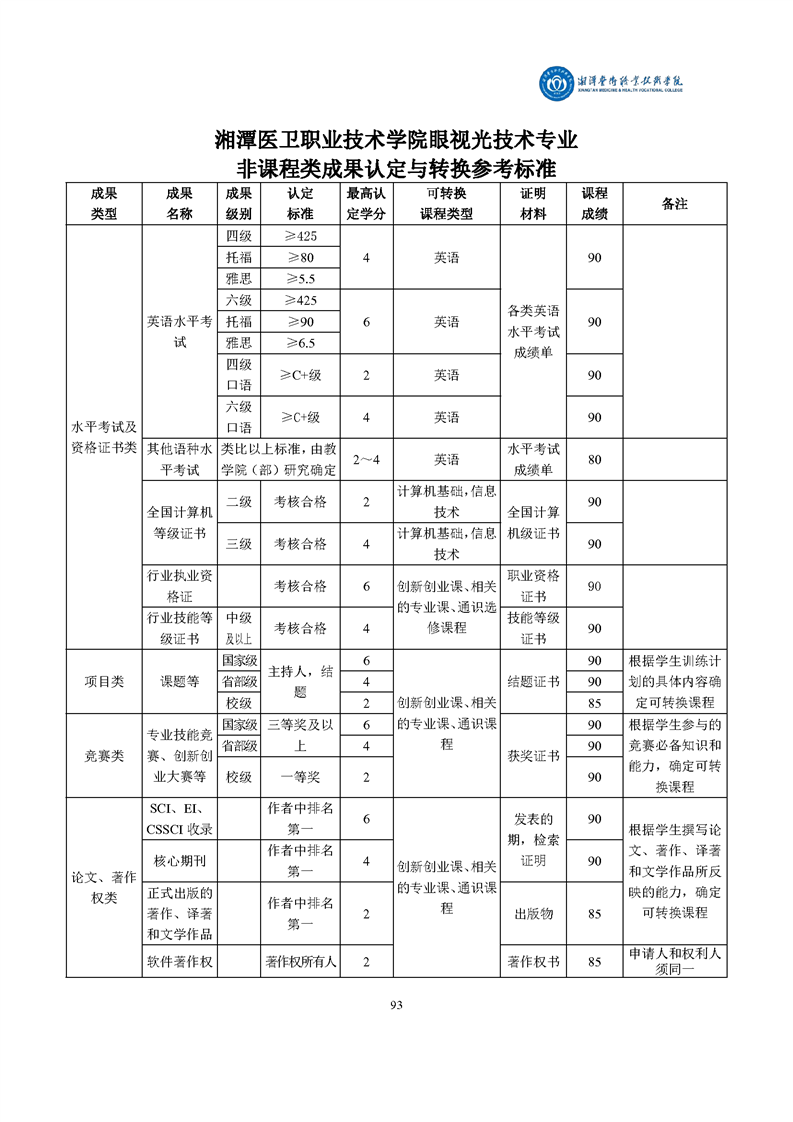 湘潭医卫职业技术学院
XIANGTAN MEDICINE & HEALTH VOCATIONAL COLLEGE

湘潭医卫职业技术学院眼视光技术专业
非课程类成果认定与转换参考标准

| 成果类型 | 成果名称 | 成果级别 | 认定标准 | 最高认定学分 | 可转换课程类型 | 证明材料 | 课程成绩 | 备注 |
|---|---|---|---|---|---|---|---|---|
| 水平考试及资格证书类 | 英语水平考试 | 四级 | ≥425 | 4 | 英语 | 各类英语水平考试成绩单 | 90 | |
| | | 托福 | ≥80 | | | | | |
| | | 雅思 | ≥5.5 | | | | | |
| | | 六级 | ≥425 | 6 | 英语 | | 90 | |
| | | 托福 | ≥90 | | | | | |
| | | 雅思 | ≥6.5 | | | | | |
| | | 四级口语 | ≥C+级 | 2 | 英语 | | 90 | |
| | | 六级口语 | ≥C+级 | 4 | 英语 | | 90 | |
| | 其他语种水平考试 | 类比以上标准，由教学院（部）研究确定 | | 2～4 | 英语 | 水平考试成绩单 | 80 | |
| | 全国计算机等级证书 | 二级 | 考核合格 | 2 | 计算机基础，信息技术 | 全国计算机级证书 | 90 | |
| | | 三级 | 考核合格 | 4 | 计算机基础，信息技术 | | 90 | |
| | 行业执业资格证 | | 考核合格 | 6 | 创新创业课、相关的专业课、通识选修课程 | 职业资格证书 | 90 | |
| | 行业技能等级证书 | 中级及以上 | 考核合格 | 4 | | 技能等级证书 | 90 | |
| 项目类 | 课题等 | 国家级 | 主持人，结题 | 6 | 创新创业课、相关的专业课、通识课程 | 结题证书 | 90 | 根据学生训练计划的具体内容确定可转换课程 |
| | | 省部级 | | 4 | | | 90 | |
| | | 校级 | | 2 | | | 85 | |
| 竞赛类 | 专业技能竞赛、创新创业大赛等 | 国家级 | 三等奖及以上 | 6 | | 获奖证书 | 90 | 根据学生参与的竞赛必备知识和能力，确定可转换课程 |
| | | 省部级 | | 4 | | | 90 | |
| | | 校级 | 一等奖 | 2 | | | 90 | |
| 论文、著作权类 | SCI、EI、CSSCI 收录 | | 作者中排名第一 | 6 | 创新创业课、相关的专业课、通识课程 | 发表的期，检索证明 | 90 | 根据学生撰写论文、著作、译著和文学作品所反映的能力，确定可转换课程 |
| | 核心期刊 | | 作者中排名第一 | 4 | | | 90 | |
| | 正式出版的著作、译著和文学作品 | | 作者中排名第一 | 2 | | 出版物 | 85 | |
| | 软件著作权 | | 著作权所有人 | 2 | | 著作权书 | 85 | 申请人和权利人须同一 |

93